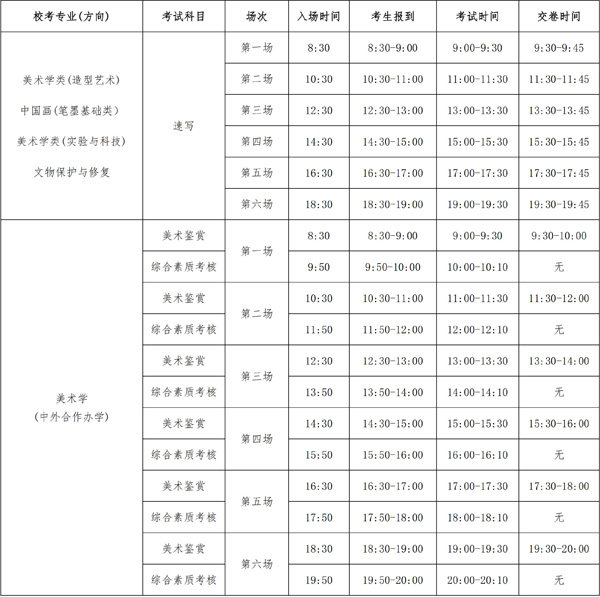 | 校考专业(方向) | 考试科目 | 场次 | 入场时间 | 考生报到 | 考试时间 | 交卷时间 |
|---|---|---|---|---|---|---|
| 美术学类(造型艺术) 中国画(笔墨基础类) 美术学类(实验与科技) 文物保护与修复 | 速写 | 第一场 | 8:30 | 8:30-9:00 | 9:00-9:30 | 9:30-9:45 |
| | | 第二场 | 10:30 | 10:30-11:00 | 11:00-11:30 | 11:30-11:45 |
| | | 第三场 | 12:30 | 12:30-13:00 | 13:00-13:30 | 13:30-13:45 |
| | | 第四场 | 14:30 | 14:30-15:00 | 15:00-15:30 | 15:30-15:45 |
| | | 第五场 | 16:30 | 16:30-17:00 | 17:00-17:30 | 17:30-17:45 |
| | | 第六场 | 18:30 | 18:30-19:00 | 19:00-19:30 | 19:30-19:45 |
| 美术学 (中外合作办学) | 美术鉴赏 | 第一场 | 8:30 | 8:30-9:00 | 9:00-9:30 | 9:30-10:00 |
| | 综合素质考核 | | 9:50 | 9:50-10:00 | 10:00-10:10 | 无 |
| | 美术鉴赏 | 第二场 | 10:30 | 10:30-11:00 | 11:00-11:30 | 11:30-12:00 |
| | 综合素质考核 | | 11:50 | 11:50-12:00 | 12:00-12:10 | 无 |
| | 美术鉴赏 | 第三场 | 12:30 | 12:30-13:00 | 13:00-13:30 | 13:30-14:00 |
| | 综合素质考核 | | 13:50 | 13:50-14:00 | 14:00-14:10 | 无 |
| | 美术鉴赏 | 第四场 | 14:30 | 14:30-15:00 | 15:00-15:30 | 15:30-16:00 |
| | 综合素质考核 | | 15:50 | 15:50-16:00 | 16:00-16:10 | 无 |
| | 美术鉴赏 | 第五场 | 16:30 | 16:30-17:00 | 17:00-17:30 | 17:30-18:00 |
| | 综合素质考核 | | 17:50 | 17:50-18:00 | 18:00-18:10 | 无 |
| | 美术鉴赏 | 第六场 | 18:30 | 18:30-19:00 | 19:00-19:30 | 19:30-20:00 |
| | 综合素质考核 | | 19:50 | 19:50-20:00 | 20:00-20:10 | 无 |